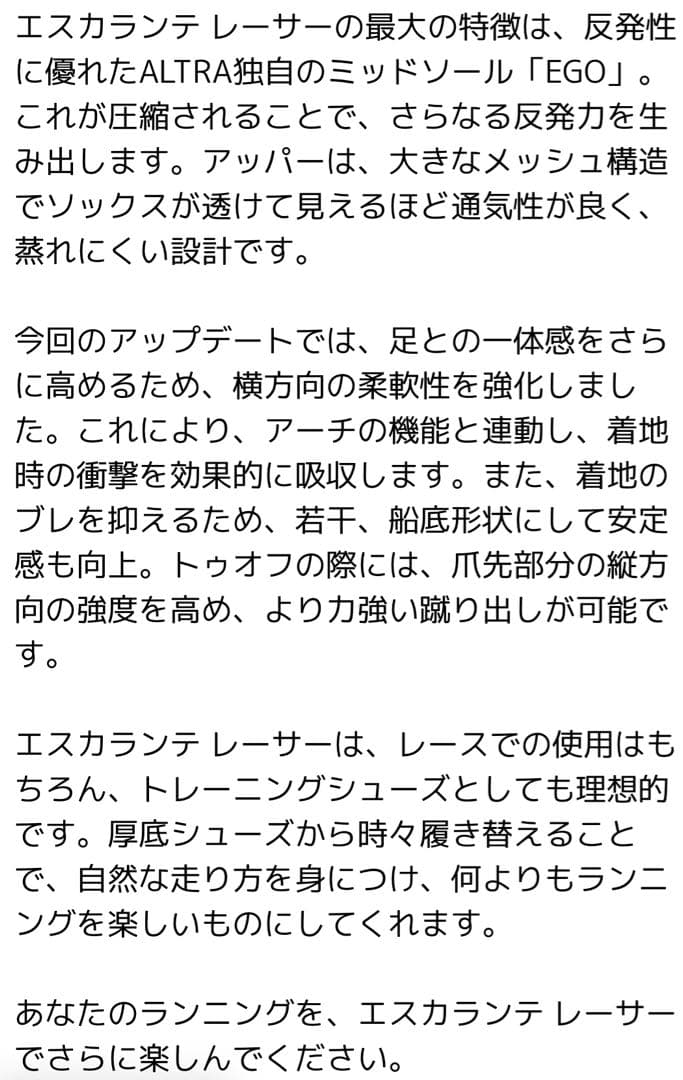 エスカランテ レーサーの最大の特徴は、反発性に優れたALTRA独自のミッドソール「EGO」。これが圧縮されることで、さらなる反発力を生み出します。アッパーは、大きなメッシュ構造でソックスが透けて見えるほど通気性が良く、蒸れにくい設計です。

今回のアップデートでは、足との一体感をさらに高めるため、横方向の柔軟性を強化しました。これにより、アーチの機能と連動し、着地時の衝撃を効果的に吸収します。また、着地のブレを抑えるため、若干、船底形状にして安定感も向上。トゥオフの際には、爪先部分の縦方向の強度を高め、より力強い蹴り出しが可能です。

エスカランテ レーサーは、レースでの使用はもちろん、トレーニングシューズとしても理想的です。厚底シューズから時々履き替えることで、自然な走り方を身につけ、何よりもランニングを楽しいものにしてくれます。

あなたのランニングを、エスカランテ レーサーでさらに楽しんでください。